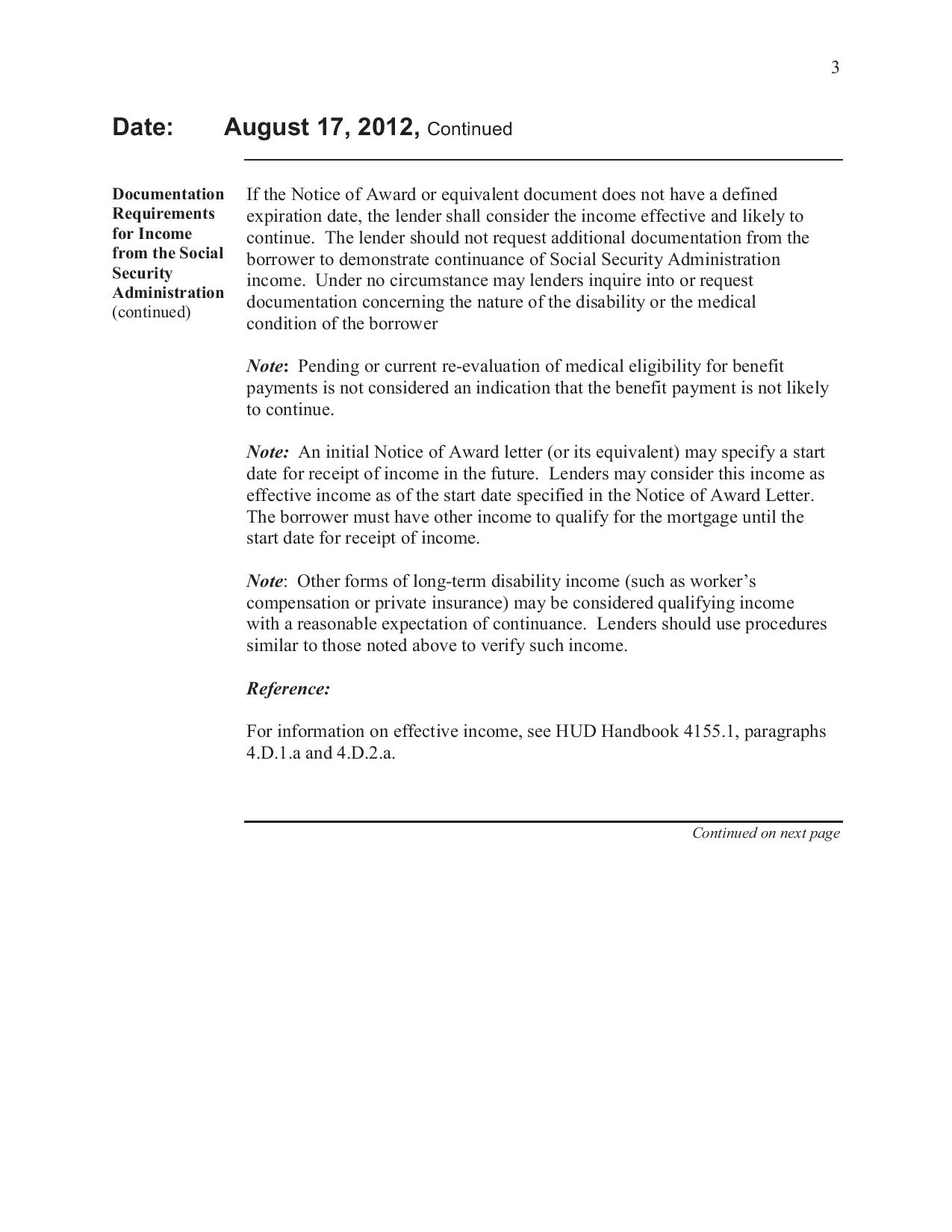 3

Date: August 17, 2012, Continued

Documentation Requirements for Income from the Social Security Administration (continued)

If the Notice of Award or equivalent document does not have a defined expiration date, the lender shall consider the income effective and likely to continue. The lender should not request additional documentation from the borrower to demonstrate continuance of Social Security Administration income. Under no circumstance may lenders inquire into or request documentation concerning the nature of the disability or the medical condition of the borrower

Note: Pending or current re-evaluation of medical eligibility for benefit payments is not considered an indication that the benefit payment is not likely to continue.

Note: An initial Notice of Award letter (or its equivalent) may specify a start date for receipt of income in the future. Lenders may consider this income as effective income as of the start date specified in the Notice of Award Letter. The borrower must have other income to qualify for the mortgage until the start date for receipt of income.

Note: Other forms of long-term disability income (such as worker's compensation or private insurance) may be considered qualifying income with a reasonable expectation of continuance. Lenders should use procedures similar to those noted above to verify such income.

Reference:

For information on effective income, see HUD Handbook 4155.1, paragraphs 4.D.1.a and 4.D.2.a.

Continued on next page